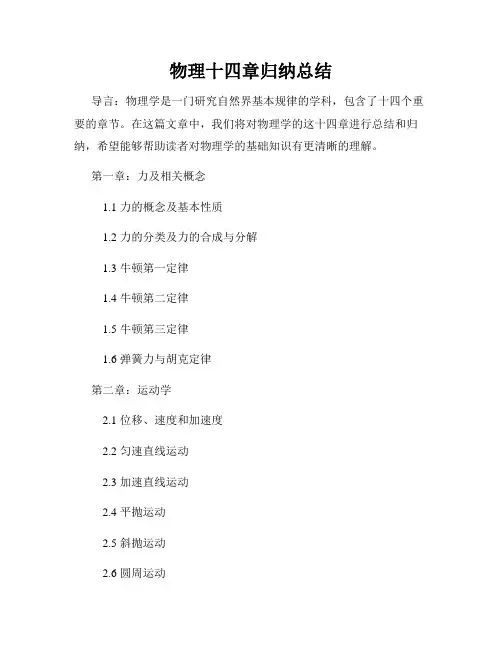 物理十四章归纳总结

导言：物理学是一门研究自然界基本规律的学科，包含了十四个重要的章节。在这篇文章中，我们将对物理学的这十四章进行总结和归纳，希望能够帮助读者对物理学的基础知识有更清晰的理解。

第一章：力及相关概念

1.1 力的概念及基本性质

1.2 力的分类及力的合成与分解

1.3 牛顿第一定律

1.4 牛顿第二定律

1.5 牛顿第三定律

1.6 弹簧力与胡克定律

第二章：运动学

2.1 位移、速度和加速度

2.2 匀速直线运动

2.3 加速直线运动

2.4 平抛运动

2.5 斜抛运动

2.6 圆周运动